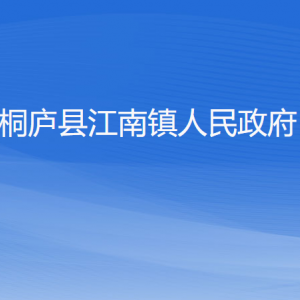 桐庐县江南镇人民政府